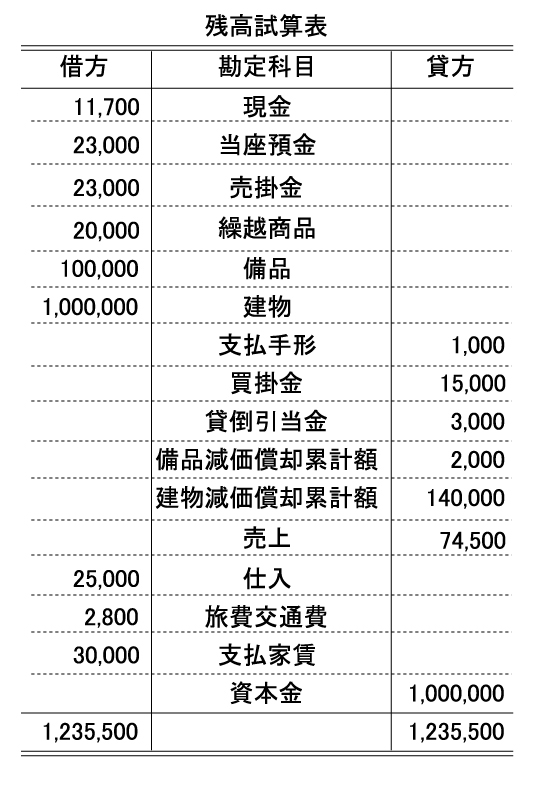 残高試算表

| 借方 | 勘定科目 | 貸方 |
|---|---|---|
| 11,700 | 現金 | |
| 23,000 | 当座預金 | |
| 23,000 | 売掛金 | |
| 20,000 | 繰越商品 | |
| 100,000 | 備品 | |
| 1,000,000 | 建物 | |
| | 支払手形 | 1,000 |
| | 買掛金 | 15,000 |
| | 貸倒引当金 | 3,000 |
| | 備品減価償却累計額 | 2,000 |
| | 建物減価償却累計額 | 140,000 |
| | 売上 | 74,500 |
| 25,000 | 仕入 | |
| 2,800 | 旅費交通費 | |
| 30,000 | 支払家賃 | |
| | 資本金 | 1,000,000 |
| 1,235,500 | | 1,235,500 |